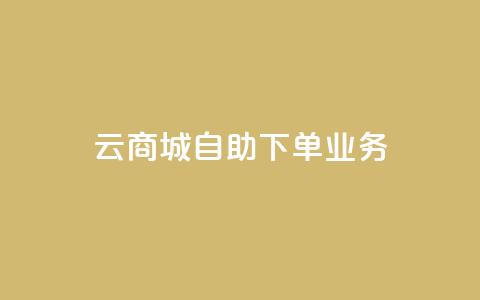 云商城自助下单业务